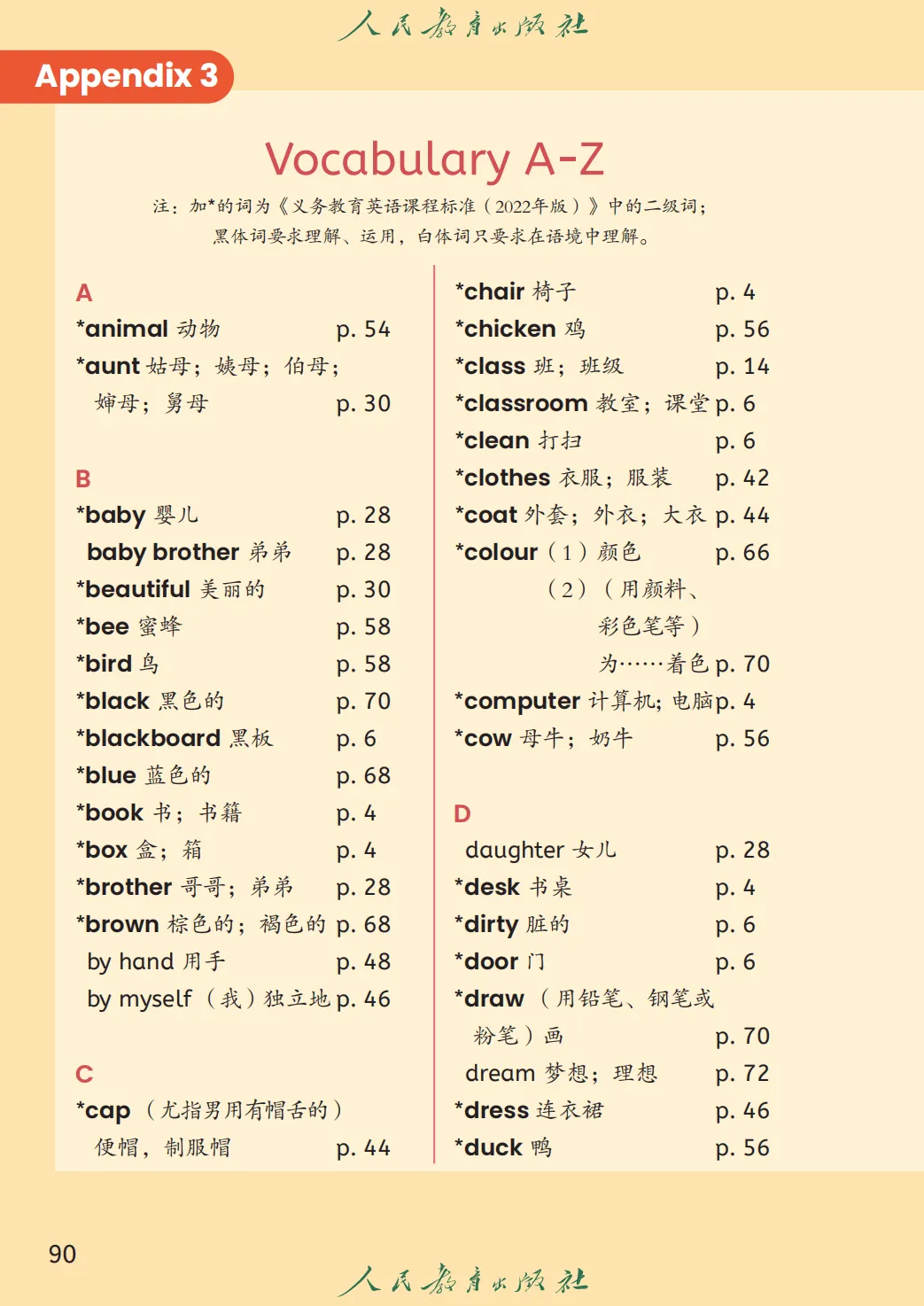 人民教育出版社

Appendix 3

Vocabulary A-Z

注：加*的词为《义务教育英语课程标准（2022年版）》中的二级词；黑体词要求理解、运用，白体词只要求在语境中理解。

A
*animal 动物 p. 54
*aunt 姑母；姨母；伯母；婶母；舅母 p. 30

B
*baby 婴儿 p. 28
baby brother 弟弟 p. 28
*beautiful 美丽的 p. 30
*bee 蜜蜂 p. 58
*bird 鸟 p. 58
*black 黑色的 p. 70
*blackboard 黑板 p. 6
*blue 蓝色的 p. 68
*book 书；书籍 p. 4
*box 盒；箱 p. 4
*brother 哥哥；弟弟 p. 28
*brown 棕色的；褐色的 p. 68
by hand 用手 p. 48
by myself （我）独立地 p. 46

C
*cap （尤指男用有帽舌的）便帽，制服帽 p. 44

*chair 椅子 p. 4
*chicken 鸡 p. 56
*class 班；班级 p. 14
*classroom 教室；课堂 p. 6
*clean 打扫 p. 6
*clothes 衣服；服装 p. 42
*coat 外套；外衣；大衣 p. 44
*colour （1）颜色 p. 66
（2）（用颜料、彩色笔等）为……着色 p. 70
*computer 计算机；电脑 p. 4
*cow 母牛；奶牛 p. 56

D
daughter 女儿 p. 28
*desk 书桌 p. 4
*dirty 脏的 p. 6
*door 门 p. 6
*draw （用铅笔、钢笔或粉笔）画 p. 70
dream 梦想；理想 p. 72
*dress 连衣裙 p. 46
*duck 鸭 p. 56

90

人民教育出版社